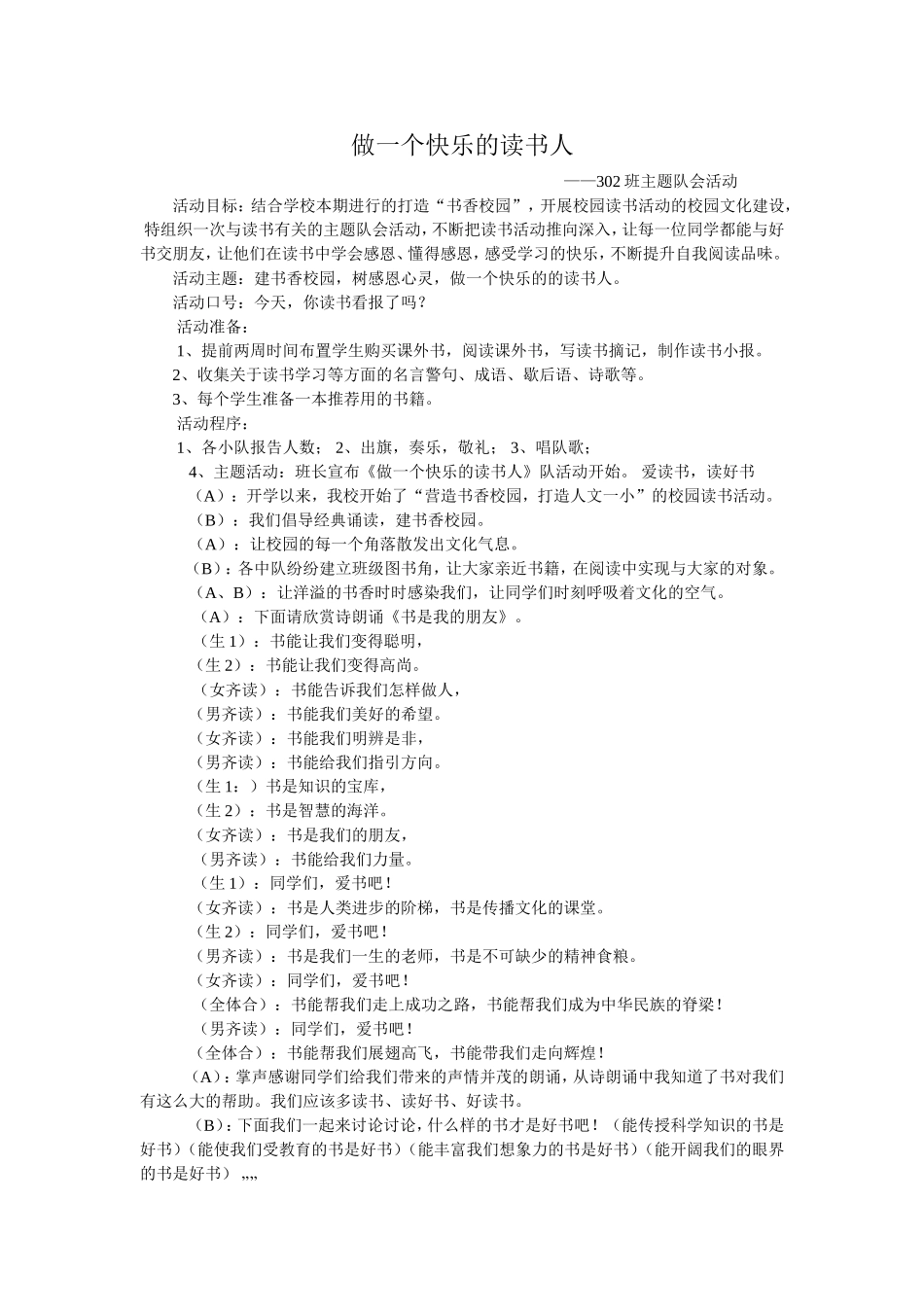 做一个快乐的读书人

——302 班主题队会活动

活动目标：结合学校本期进行的打造“书香校园”，开展校园读书活动的校园文化建设，特组织一次与读书有关的主题队会活动，不断把读书活动推向深入，让每一位同学都能与好书交朋友，让他们在读书中学会感恩、懂得感恩，感受学习的快乐，不断提升自我阅读品味。

活动主题：建书香校园，树感恩心灵，做一个快乐的的读书人。

活动口号：今天，你读书看报了吗？

活动准备：

1、提前两周时间布置学生购买课外书，阅读课外书，写读书摘记，制作读书小报。

2、收集关于读书学习等方面的名言警句、成语、歇后语、诗歌等。

3、每个学生准备一本推荐用的书籍。

活动程序：

1、各小队报告人数； 2、出旗，奏乐，敬礼； 3、唱队歌；

4、主题活动：班长宣布《做一个快乐的读书人》队活动开始。 爱读书，读好书

（A）：开学以来，我校开始了“营造书香校园，打造人文一小”的校园读书活动。

（B）：我们倡导经典诵读，建书香校园。

（A）：让校园的每一个角落散发出文化气息。

（B）：各中队纷纷建立班级图书角，让大家亲近书籍，在阅读中实现与大家的对象。

（A、B）：让洋溢的书香时时感染我们，让同学们时刻呼吸着文化的空气。

（A）：下面请欣赏诗朗诵《书是我的朋友》。

（生 1）：书能让我们变得聪明，

（生 2）：书能让我们变得高尚。

（女齐读）：书能告诉我们怎样做人，

（男齐读）：书能我们美好的希望。

（女齐读）：书能我们明辨是非，

（男齐读）：书能给我们指引方向。

（生 1：）书是知识的宝库，

（生 2）：书是智慧的海洋。

（女齐读）：书是我们的朋友，

（男齐读）：书能给我们力量。

（生 1）：同学们，爱书吧！

（女齐读）：书是人类进步的阶梯，书是传播文化的课堂。

（生 2）：同学们，爱书吧！

（男齐读）：书是我们一生的老师，书是不可缺少的精神食粮。

（女齐读）：同学们，爱书吧！

（全体合）：书能帮我们走上成功之路，书能帮我们成为中华民族的脊梁！

（男齐读）：同学们，爱书吧！

（全体合）：书能帮我们展翅高飞，书能带我们走向辉煌！

（A）：掌声感谢同学们给我们带来的声情并茂的朗诵，从诗朗诵中我知道了书对我们有这么大的帮助。我们应该多读书、读好书、好读书。

（B）：下面我们一起来讨论讨论，什么样的书才是好书吧！（能传授科学知识的书是好书）（能使我们受教育的书是好书）（能丰富我们想象力的书是好书）（能开阔我们的眼界的书是好书） „„